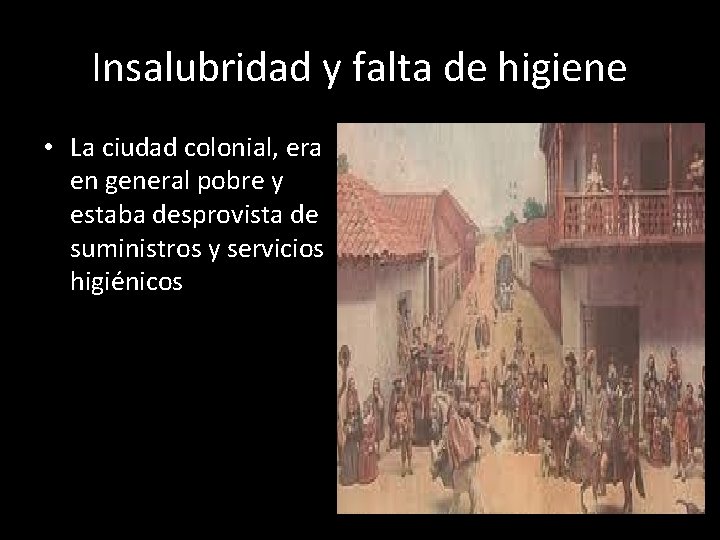 Insalubridad y falta de higiene

• La ciudad colonial, era en general pobre y estaba desprovista de suministros y servicios higiénicos